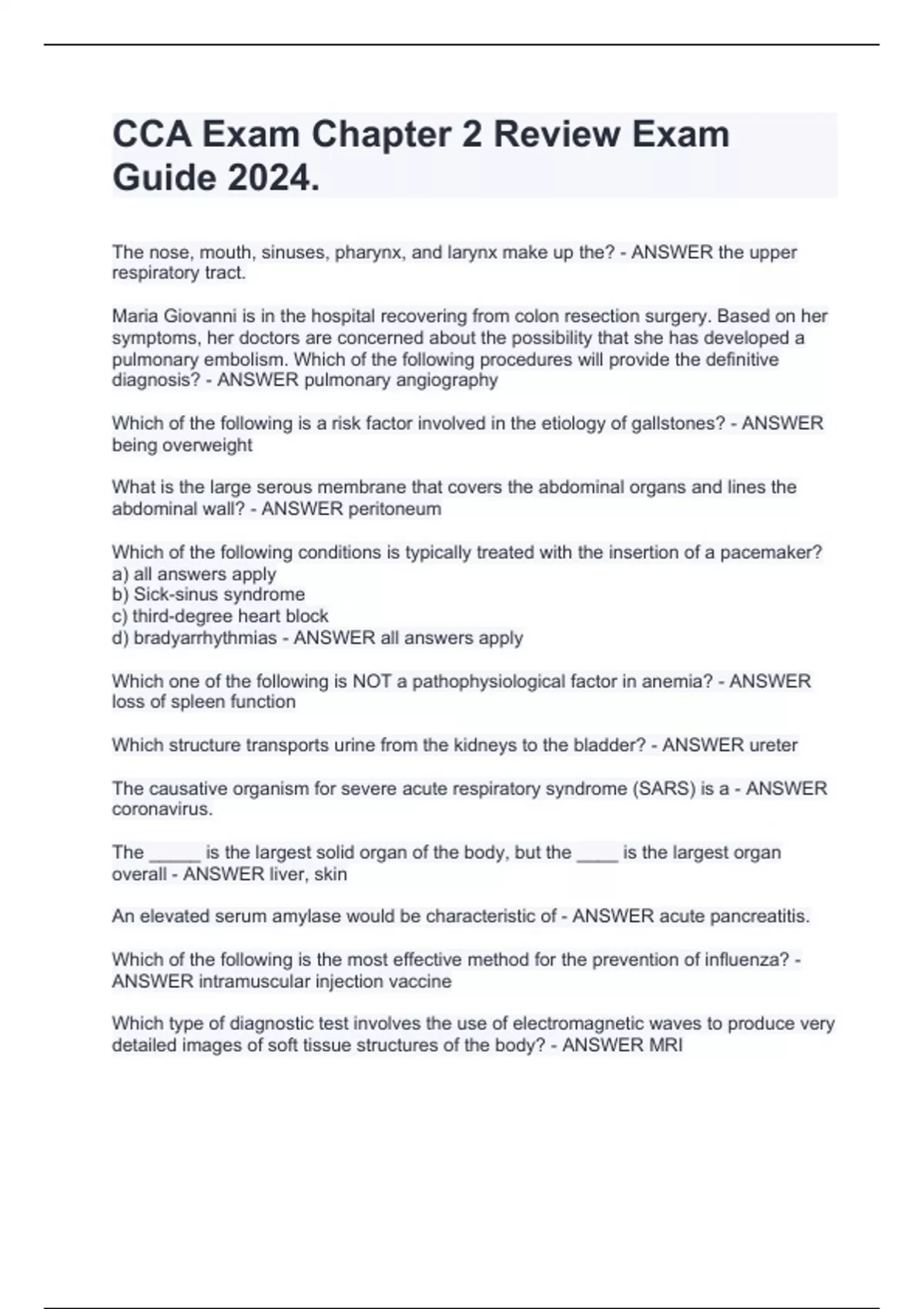 CCA Exam Chapter 2 Review Exam Guide 2024.

The nose, mouth, sinuses, pharynx, and larynx make up the? - ANSWER the upper respiratory tract.

Maria Giovanni is in the hospital recovering from colon resection surgery. Based on her symptoms, her doctors are concerned about the possibility that she has developed a pulmonary embolism. Which of the following procedures will provide the definitive diagnosis? - ANSWER pulmonary angiography

Which of the following is a risk factor involved in the etiology of gallstones? - ANSWER being overweight

What is the large serous membrane that covers the abdominal organs and lines the abdominal wall? - ANSWER peritoneum

Which of the following conditions is typically treated with the insertion of a pacemaker?
a) all answers apply
b) Sick-sinus syndrome
c) third-degree heart block
d) bradyarrhythmias - ANSWER all answers apply

Which one of the following is NOT a pathophysiological factor in anemia? - ANSWER loss of spleen function

Which structure transports urine from the kidneys to the bladder? - ANSWER ureter

The causative organism for severe acute respiratory syndrome (SARS) is a - ANSWER coronavirus.

The ____ is the largest solid organ of the body, but the ____ is the largest organ overall - ANSWER liver, skin

An elevated serum amylase would be characteristic of - ANSWER acute pancreatitis.

Which of the following is the most effective method for the prevention of influenza? - ANSWER intramuscular injection vaccine

Which type of diagnostic test involves the use of electromagnetic waves to produce very detailed images of soft tissue structures of the body? - ANSWER MRI